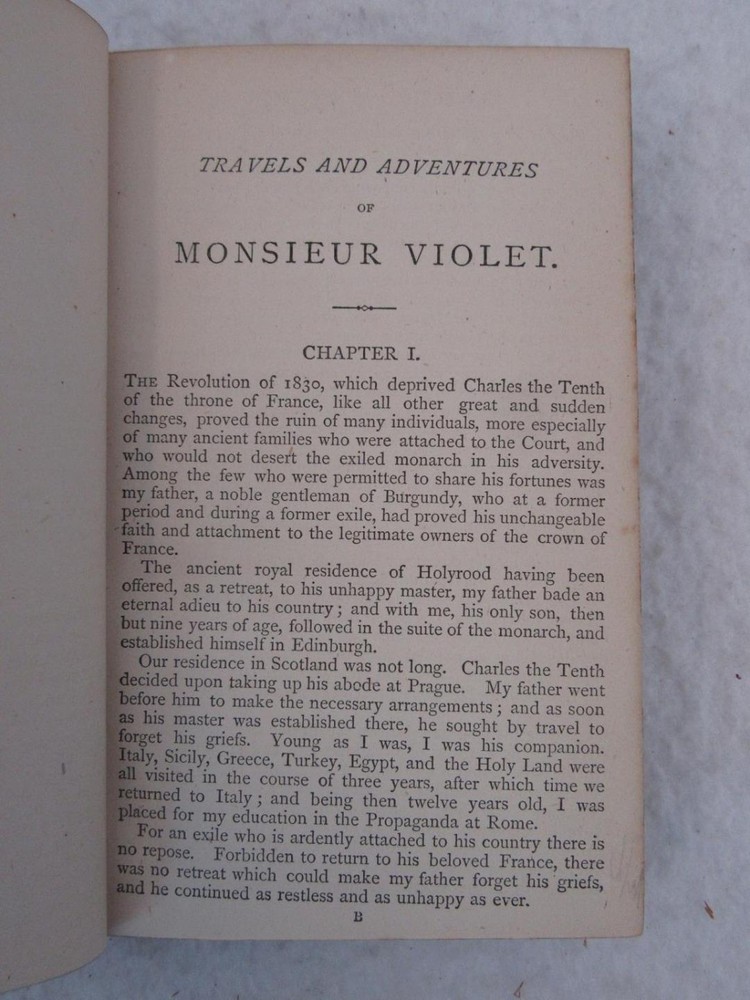 TRAVELS AND ADVENTURES

OF

MONSIEUR VIOLET.

CHAPTER I.

THE Revolution of 1830, which deprived Charles the Tenth of the throne of France, like all other great and sudden changes, proved the ruin of many individuals, more especially of many ancient families who were attached to the Court, and who would not desert the exiled monarch in his adversity. Among the few who were permitted to share his fortunes was my father, a noble gentleman of Burgundy, who at a former period and during a former exile, had proved his unchangeable faith and attachment to the legitimate owners of the crown of France.

The ancient royal residence of Holyrood having been offered, as a retreat, to his unhappy master, my father bade an eternal adieu to his country; and with me, his only son, then but nine years of age, followed in the suite of the monarch, and established himself in Edinburgh.

Our residence in Scotland was not long. Charles the Tenth decided upon taking up his abode at Prague. My father went before him to make the necessary arrangements; and as soon as his master was established there, he sought by travel to forget his griefs. Young as I was, I was his companion. Italy, Sicily, Greece, Turkey, Egypt, and the Holy Land were all visited in the course of three years, after which time we returned to Italy; and being then twelve years old, I was placed for my education in the Propaganda at Rome.

For an exile who is ardently attached to his country there is no repose. Forbidden to return to his beloved France, there was no retreat which could make my father forget his griefs, and he continued as restless and as unhappy as ever.

B